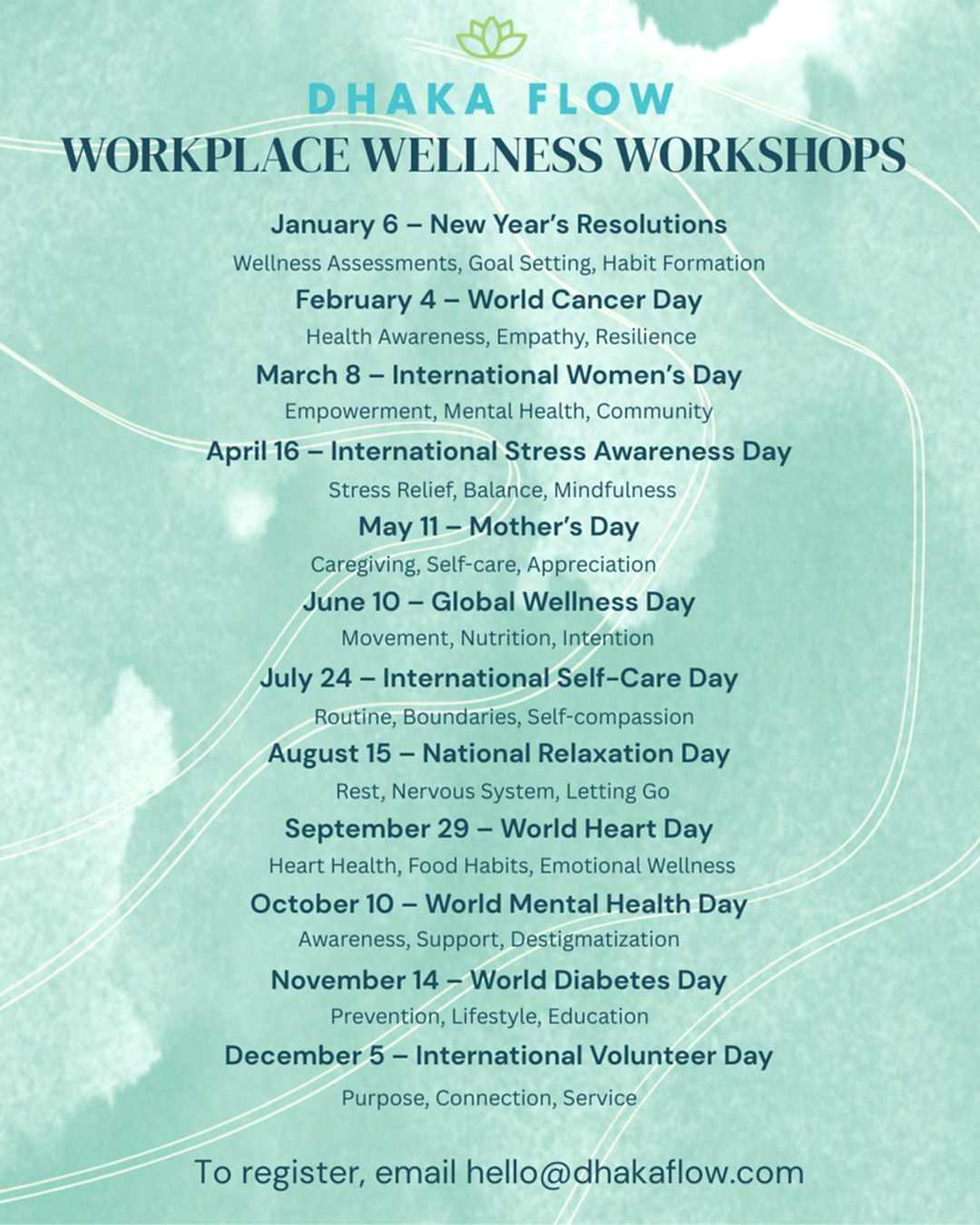 DHAKA FLOW
WORKPLACE WELLNESS WORKSHOPS

January 6 – New Year's Resolutions
Wellness Assessments, Goal Setting, Habit Formation

February 4 – World Cancer Day
Health Awareness, Empathy, Resilience

March 8 – International Women's Day
Empowerment, Mental Health, Community

April 16 – International Stress Awareness Day
Stress Relief, Balance, Mindfulness

May 11 – Mother's Day
Caregiving, Self-care, Appreciation

June 10 – Global Wellness Day
Movement, Nutrition, Intention

July 24 – International Self-Care Day
Routine, Boundaries, Self-compassion

August 15 – National Relaxation Day
Rest, Nervous System, Letting Go

September 29 – World Heart Day
Heart Health, Food Habits, Emotional Wellness

October 10 – World Mental Health Day
Awareness, Support, Destigmatization

November 14 – World Diabetes Day
Prevention, Lifestyle, Education

December 5 – International Volunteer Day
Purpose, Connection, Service

To register, email hello@dhakaflow.com